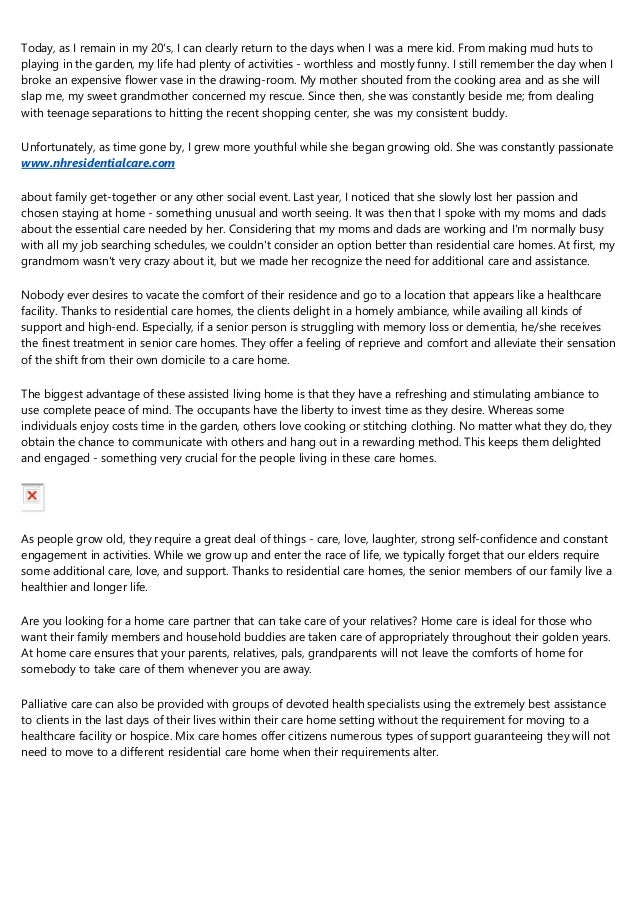 Today, as I remain in my 20's, I can clearly return to the days when I was a mere kid. From making mud huts to playing in the garden, my life had plenty of activities - worthless and mostly funny. I still remember the day when I broke an expensive flower vase in the drawing-room. My mother shouted from the cooking area and as she will slap me, my sweet grandmother concerned my rescue. Since then, she was constantly beside me; from dealing with teenage separations to hitting the recent shopping center, she was my consistent buddy.

Unfortunately, as time gone by, I grew more youthful while she began growing old. She was constantly passionate
www.nhresidentialcare.com

about family get-together or any other social event. Last year, I noticed that she slowly lost her passion and chosen staying at home - something unusual and worth seeing. It was then that I spoke with my moms and dads about the essential care needed by her. Considering that my moms and dads are working and I'm normally busy with all my job searching schedules, we couldn't consider an option better than residential care homes. At first, my grandmom wasn't very crazy about it, but we made her recognize the need for additional care and assistance.

Nobody ever desires to vacate the comfort of their residence and go to a location that appears like a healthcare facility. Thanks to residential care homes, the clients delight in a homely ambiance, while availing all kinds of support and high-end. Especially, if a senior person is struggling with memory loss or dementia, he/she receives the finest treatment in senior care homes. They offer a feeling of reprieve and comfort and alleviate their sensation of the shift from their own domicile to a care home.

The biggest advantage of these assisted living home is that they have a refreshing and stimulating ambiance to use complete peace of mind. The occupants have the liberty to invest time as they desire. Whereas some individuals enjoy costs time in the garden, others love cooking or stitching clothing. No matter what they do, they obtain the chance to communicate with others and hang out in a rewarding method. This keeps them delighted and engaged - something very crucial for the people living in these care homes.

As people grow old, they require a great deal of things - care, love, laughter, strong self-confidence and constant engagement in activities. While we grow up and enter the race of life, we typically forget that our elders require some additional care, love, and support. Thanks to residential care homes, the senior members of our family live a healthier and longer life.

Are you looking for a home care partner that can take care of your relatives? Home care is ideal for those who want their family members and household buddies are taken care of appropriately throughout their golden years. At home care ensures that your parents, relatives, pals, grandparents will not leave the comforts of home for somebody to take care of them whenever you are away.

Palliative care can also be provided with groups of devoted health specialists using the extremely best assistance to clients in the last days of their lives within their care home setting without the requirement for moving to a healthcare facility or hospice. Mix care homes offer citizens numerous types of support guaranteeing they will not need to move to a different residential care home when their requirements alter.